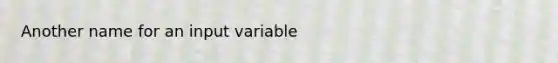 Another name for an input variable